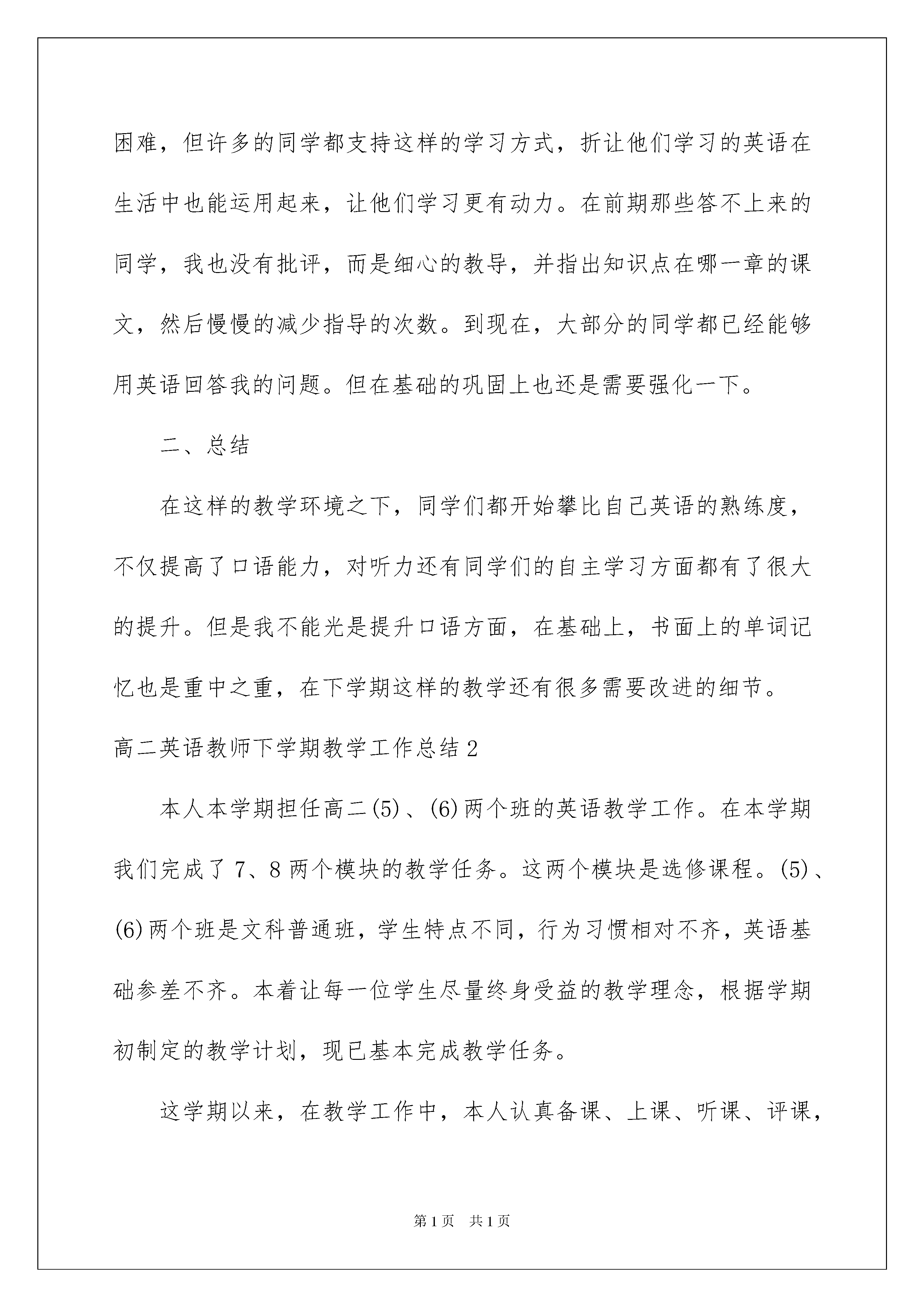 困难，但许多的同学都支持这样的学习方式，折让他们学习的英语在生活中也能运用起来，让他们学习更有动力。在前期那些答不上来的同学，我也没有批评，而是细心的教导，并指出知识点在哪一章的课文，然后慢慢的减少指导的次数。到现在，大部分的同学都已经能够用英语回答我的问题。但在基础的巩固上也还是需要强化一下。

二、总结

在这样的教学环境之下，同学们都开始攀比自己英语的熟练度，不仅提高了口语能力，对听力还有同学们的自主学习方面都有了很大的提升。但是我不能光是提升口语方面，在基础上，书面上的单词记忆也是重中之重，在下学期这样的教学还有很多需要改进的细节。

高二英语教师下学期教学工作总结2

本人本学期担任高二(5)、(6)两个班的英语教学工作。在本学期我们完成了7、8两个模块的教学任务。这两个模块是选修课程。(5)、(6)两个班是文科普通班，学生特点不同，行为习惯相对不齐，英语基础参差不齐。本着让每一位学生尽量终身受益的教学理念，根据学期初制定的教学计划，现已基本完成教学任务。

这学期以来，在教学工作中，本人认真备课、上课、听课、评课，

第1页 共1页